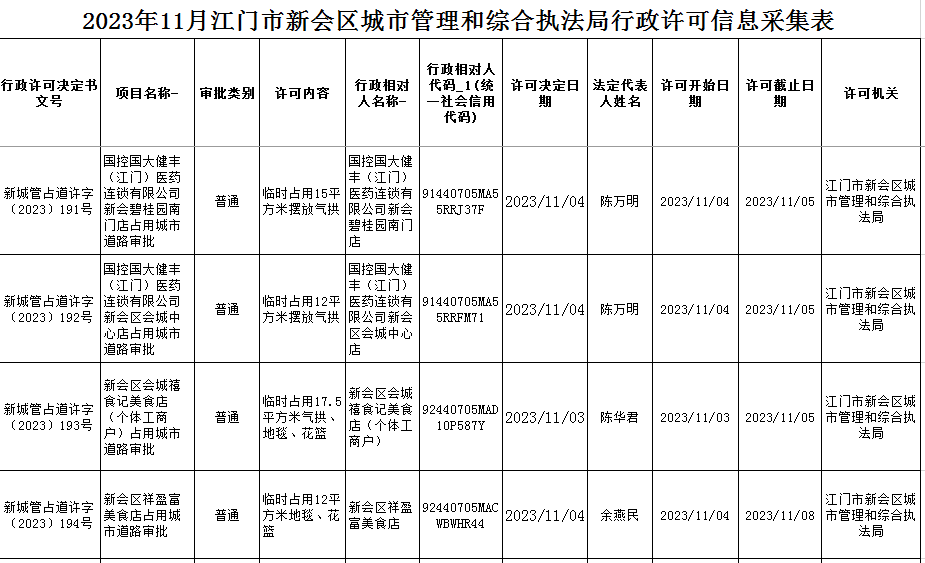 2023年11月江门市新会区城市管理和综合执法局行政许可信息采集表

| 行政许可决定书文号 | 项目名称- | 审批类别 | 许可内容 | 行政相对人名称- | 行政相对人代码_1(统一社会信用代码) | 许可决定日期 | 法定代表人姓名 | 许可开始日期 | 许可截止日期 | 许可机关 |
|---|---|---|---|---|---|---|---|---|---|---|
| 新城管占道许字（2023）191号 | 国控国大健丰（江门）医药连锁有限公司新会碧桂园南门店占用城市道路审批 | 普通 | 临时占用15平方米摆放气拱 | 国控国大健丰（江门）医药连锁有限公司新会碧桂园南门店 | 91440705MA55RRJ37F | 2023/11/04 | 陈万明 | 2023/11/04 | 2023/11/05 | 江门市新会区城市管理和综合执法局 |
| 新城管占道许字（2023）192号 | 国控国大健丰（江门）医药连锁有限公司新会区会城中心店占用城市道路审批 | 普通 | 临时占用12平方米摆放气拱 | 国控国大健丰（江门）医药连锁有限公司新会区会城中心店 | 91440705MA55RRFM71 | 2023/11/04 | 陈万明 | 2023/11/04 | 2023/11/05 | 江门市新会区城市管理和综合执法局 |
| 新城管占道许字（2023）193号 | 新会区会城禧食记美食店（个体工商户）占用城市道路审批 | 普通 | 临时占用17.5平方米气拱、地毯、花篮 | 新会区会城禧食记美食店（个体工商户） | 92440705MAD10P587Y | 2023/11/03 | 陈华君 | 2023/11/03 | 2023/11/05 | 江门市新会区城市管理和综合执法局 |
| 新城管占道许字（2023）194号 | 新会区祥盈富美食店占用城市道路审批 | 普通 | 临时占用12平方米地毯、花篮 | 新会区祥盈富美食店 | 92440705MACWBWHR44 | 2023/11/04 | 余燕民 | 2023/11/04 | 2023/11/08 | 江门市新会区城市管理和综合执法局 |